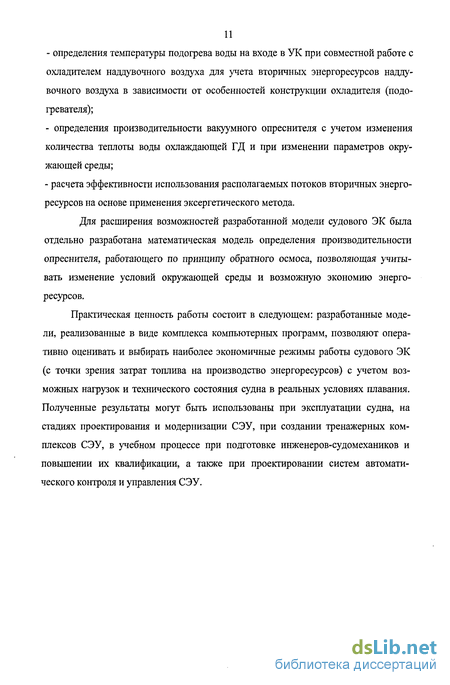 11

- определения температуры подогрева воды на входе в УК при совместной работе с охладителем наддувочного воздуха для учета вторичных энергоресурсов наддувочного воздуха в зависимости от особенностей конструкции охладителя (подогревателя);
- определения производительности вакуумного опреснителя с учетом изменения количества теплоты воды охлаждающей ГД и при изменении параметров окружающей среды;
- расчета эффективности использования располагаемых потоков вторичных энергоресурсов на основе применения эксергетического метода.

Для расширения возможностей разработанной модели судового ЭК была отдельно разработана математическая модель определения производительности опреснителя, работающего по принципу обратного осмоса, позволяющая учитывать изменение условий окружающей среды и возможную экономию энергоресурсов.

Практическая ценность работы состоит в следующем: разработанные модели, реализованные в виде комплекса компьютерных программ, позволяют оперативно оценивать и выбирать наиболее экономичные режимы работы судового ЭК (с точки зрения затрат топлива на производство энергоресурсов) с учетом возможных нагрузок и технического состояния судна в реальных условиях плавания. Полученные результаты могут быть использованы при эксплуатации судна, на стадиях проектирования и модернизации СЭУ, при создании тренажерных комплексов СЭУ, в учебном процессе при подготовке инженеров-судомехаников и повышении их квалификации, а также при проектировании систем автоматического контроля и управления СЭУ.

dsLib.net
библиотека диссертаций